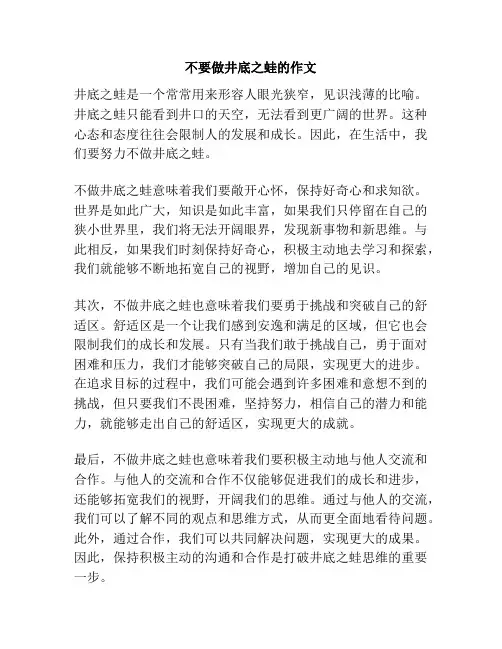 不要做井底之蛙的作文

井底之蛙是一个常常用来形容人眼光狭窄，见识浅薄的比喻。井底之蛙只能看到井口的天空，无法看到更广阔的世界。这种心态和态度往往会限制人的发展和成长。因此，在生活中，我们要努力不做井底之蛙。

不做井底之蛙意味着我们要敞开心怀，保持好奇心和求知欲。世界是如此广大，知识是如此丰富，如果我们只停留在自己的狭小世界里，我们将无法开阔眼界，发现新事物和新思维。与此相反，如果我们时刻保持好奇心，积极主动地去学习和探索，我们就能够不断地拓宽自己的视野，增加自己的见识。

其次，不做井底之蛙也意味着我们要勇于挑战和突破自己的舒适区。舒适区是一个让我们感到安逸和满足的区域，但它也会限制我们的成长和发展。只有当我们敢于挑战自己，勇于面对困难和压力，我们才能够突破自己的局限，实现更大的进步。在追求目标的过程中，我们可能会遇到许多困难和意想不到的挑战，但只要我们不畏困难，坚持努力，相信自己的潜力和能力，就能够走出自己的舒适区，实现更大的成就。

最后，不做井底之蛙也意味着我们要积极主动地与他人交流和合作。与他人的交流和合作不仅能够促进我们的成长和进步，还能够拓宽我们的视野，开阔我们的思维。通过与他人的交流，我们可以了解不同的观点和思维方式，从而更全面地看待问题。此外，通过合作，我们可以共同解决问题，实现更大的成果。因此，保持积极主动的沟通和合作是打破井底之蛙思维的重要一步。